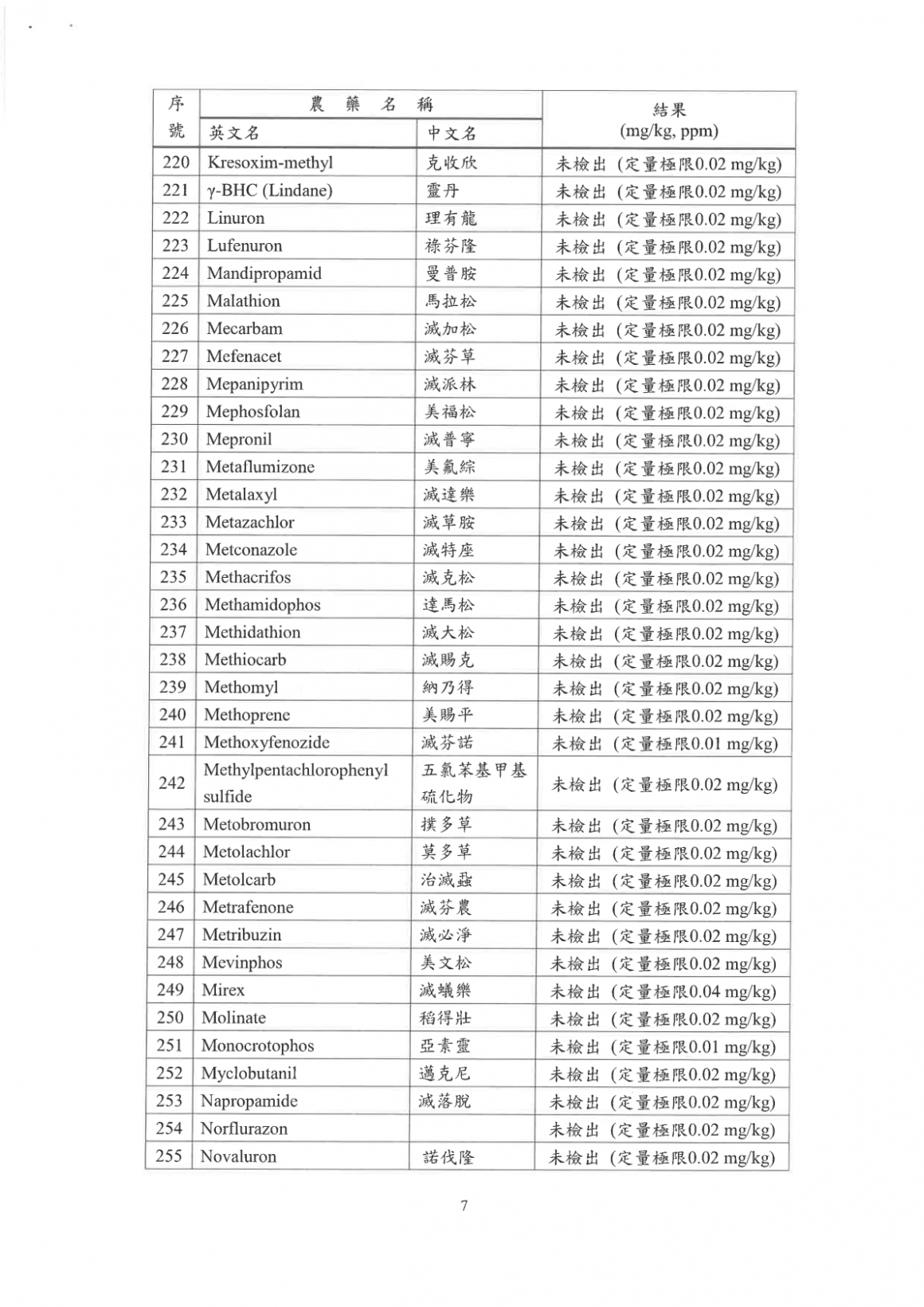 | 序號 | 農藥名稱 |  | 結果 (mg/kg, ppm) |
|---|---|---|---|
|  | 英文名 | 中文名 |  |
| 220 | Kresoxim-methyl | 克收欣 | 未檢出 (定量極限0.02 mg/kg) |
| 221 | γ-BHC (Lindane) | 靈丹 | 未檢出 (定量極限0.02 mg/kg) |
| 222 | Linuron | 理有龍 | 未檢出 (定量極限0.02 mg/kg) |
| 223 | Lufenuron | 祿芬隆 | 未檢出 (定量極限0.02 mg/kg) |
| 224 | Mandipropamid | 曼普胺 | 未檢出 (定量極限0.02 mg/kg) |
| 225 | Malathion | 馬拉松 | 未檢出 (定量極限0.02 mg/kg) |
| 226 | Mecarbam | 滅加松 | 未檢出 (定量極限0.02 mg/kg) |
| 227 | Mefenacet | 滅芬草 | 未檢出 (定量極限0.02 mg/kg) |
| 228 | Mepanipyrim | 滅派林 | 未檢出 (定量極限0.02 mg/kg) |
| 229 | Mephosfolan | 美福松 | 未檢出 (定量極限0.02 mg/kg) |
| 230 | Mepronil | 滅普寧 | 未檢出 (定量極限0.02 mg/kg) |
| 231 | Metaflumizone | 美氟綜 | 未檢出 (定量極限0.02 mg/kg) |
| 232 | Metalaxyl | 滅達樂 | 未檢出 (定量極限0.02 mg/kg) |
| 233 | Metazachlor | 滅草胺 | 未檢出 (定量極限0.02 mg/kg) |
| 234 | Metconazole | 滅特座 | 未檢出 (定量極限0.02 mg/kg) |
| 235 | Methacrifos | 滅克松 | 未檢出 (定量極限0.02 mg/kg) |
| 236 | Methamidophos | 達馬松 | 未檢出 (定量極限0.02 mg/kg) |
| 237 | Methidathion | 滅大松 | 未檢出 (定量極限0.02 mg/kg) |
| 238 | Methiocarb | 滅賜克 | 未檢出 (定量極限0.02 mg/kg) |
| 239 | Methomyl | 納乃得 | 未檢出 (定量極限0.02 mg/kg) |
| 240 | Methoprene | 美賜平 | 未檢出 (定量極限0.02 mg/kg) |
| 241 | Methoxyfenozide | 滅芬諾 | 未檢出 (定量極限0.01 mg/kg) |
| 242 | Methylpentachlorophenyl sulfide | 五氯苯基甲基硫化物 | 未檢出 (定量極限0.02 mg/kg) |
| 243 | Metobromuron | 撲多草 | 未檢出 (定量極限0.02 mg/kg) |
| 244 | Metolachlor | 莫多草 | 未檢出 (定量極限0.02 mg/kg) |
| 245 | Metolcarb | 治滅蝨 | 未檢出 (定量極限0.02 mg/kg) |
| 246 | Metrafenone | 滅芬農 | 未檢出 (定量極限0.02 mg/kg) |
| 247 | Metribuzin | 滅必淨 | 未檢出 (定量極限0.02 mg/kg) |
| 248 | Mevinphos | 美文松 | 未檢出 (定量極限0.02 mg/kg) |
| 249 | Mirex | 滅蟻樂 | 未檢出 (定量極限0.04 mg/kg) |
| 250 | Molinate | 稻得壯 | 未檢出 (定量極限0.02 mg/kg) |
| 251 | Monocrotophos | 亞素靈 | 未檢出 (定量極限0.01 mg/kg) |
| 252 | Myclobutanil | 邁克尼 | 未檢出 (定量極限0.02 mg/kg) |
| 253 | Napropamide | 滅落脫 | 未檢出 (定量極限0.02 mg/kg) |
| 254 | Norflurazon |  | 未檢出 (定量極限0.02 mg/kg) |
| 255 | Novaluron | 諾伐隆 | 未檢出 (定量極限0.02 mg/kg) |

7